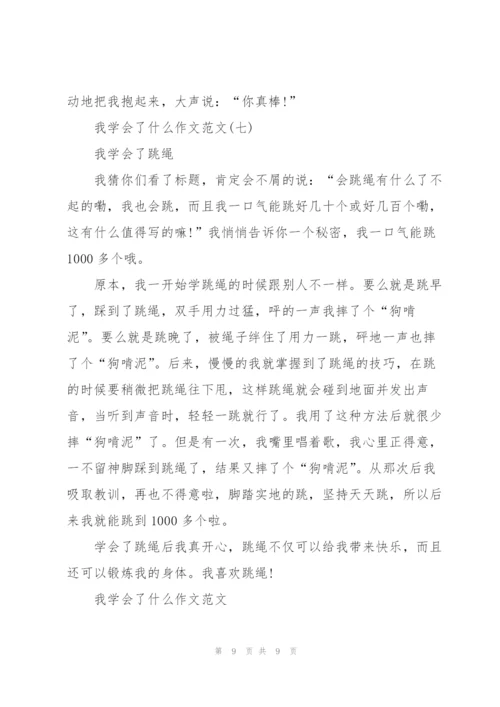 动地把我抱起来，大声说：“你真棒!”

我学会了什么作文范文(七)

我学会了跳绳

我猜你们看了标题，肯定会不屑的说：“会跳绳有什么了不起的嘞，我也会跳，而且我一口气能跳好几十个或好几百个嘞，这有什么值得写的嘛!”我悄悄告诉你一个秘密，我一口气能跳1000多个哦。

原本，我一开始学跳绳的时候跟别人不一样。要么就是跳早了，踩到了跳绳，双手用力过猛，呼的一声我摔了个“狗啃泥”。要么就是跳晚了，被绳子绊住了用力一跳，砰地一声也摔了个“狗啃泥”。后来，慢慢的我就掌握到了跳绳的技巧，在跳的时候要稍微把跳绳往下甩，这样跳绳就会碰到地面并发出声音，当听到声音时，轻轻一跳就行了。我用了这种方法后就很少摔“狗啃泥”了。但是有一次，我嘴里唱着歌，我心里正得意，一不留神脚踩到跳绳了，结果又摔了个“狗啃泥”。从那次后我吸取教训，再也不得意啦，脚踏实地的跳，坚持天天跳，所以后来我就能跳到1000多个啦。

学会了跳绳后我真开心，跳绳不仅可以给我带来快乐，而且还可以锻炼我的身体。我喜欢跳绳!

我学会了什么作文范文

第 9 页 共 9 页